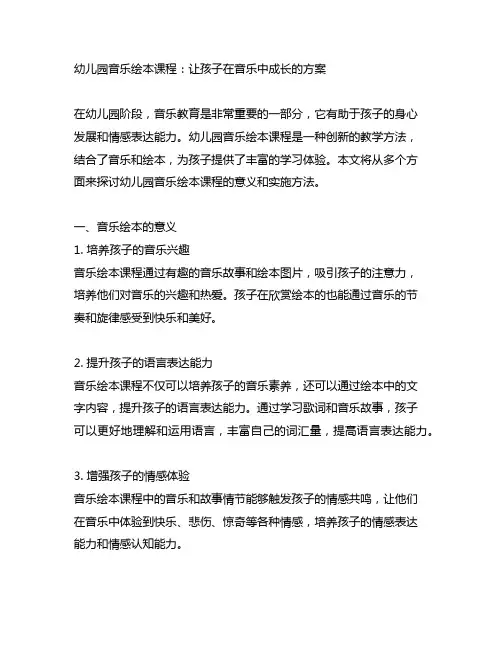 幼儿园音乐绘本课程：让孩子在音乐中成长的方案

在幼儿园阶段，音乐教育是非常重要的一部分，它有助于孩子的身心发展和情感表达能力。幼儿园音乐绘本课程是一种创新的教学方法，结合了音乐和绘本，为孩子提供了丰富的学习体验。本文将从多个方面来探讨幼儿园音乐绘本课程的意义和实施方法。

一、音乐绘本的意义
1. 培养孩子的音乐兴趣
音乐绘本课程通过有趣的音乐故事和绘本图片，吸引孩子的注意力，培养他们对音乐的兴趣和热爱。孩子在欣赏绘本的也能通过音乐的节奏和旋律感受到快乐和美好。

2. 提升孩子的语言表达能力
音乐绘本课程不仅可以培养孩子的音乐素养，还可以通过绘本中的文字内容，提升孩子的语言表达能力。通过学习歌词和音乐故事，孩子可以更好地理解和运用语言，丰富自己的词汇量，提高语言表达能力。

3. 增强孩子的情感体验
音乐绘本课程中的音乐和故事情节能够触发孩子的情感共鸣，让他们在音乐中体验到快乐、悲伤、惊奇等各种情感，培养孩子的情感表达能力和情感认知能力。